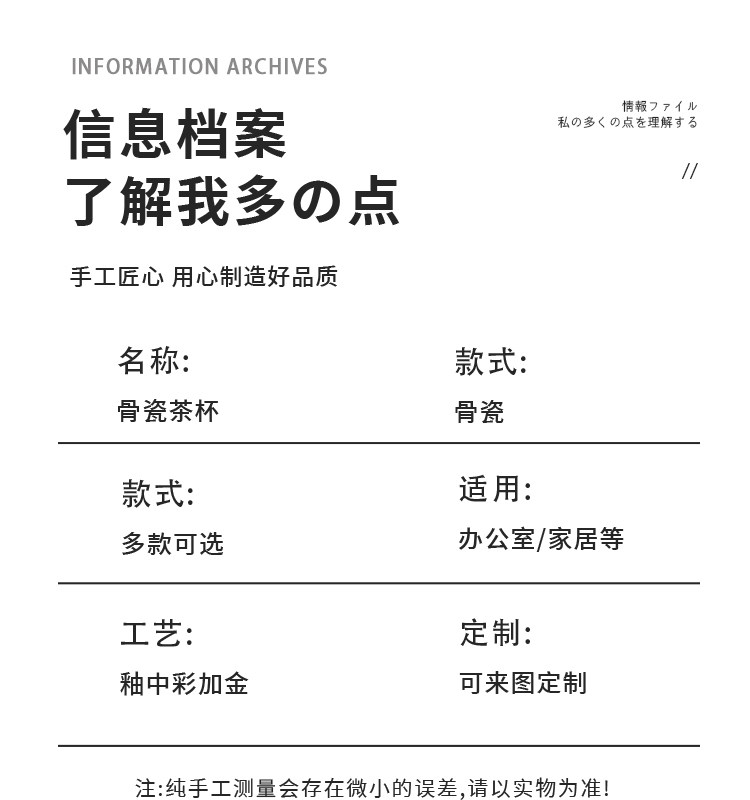 INFORMATION ARCHIVES

信息档案
了解我多の点

情報ファイル
私の多くの点を理解する

//

手工匠心 用心制造好品质

名称:
骨瓷茶杯

款式:
骨瓷

款式:
多款可选

适用:
办公室/家居等

工艺:
釉中彩加金

定制:
可来图定制

注:纯手工测量会存在微小的误差,请以实物为准!